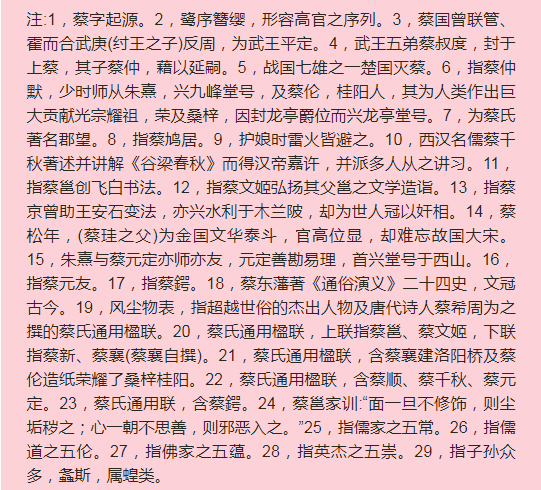 注:1，蔡字起源。2，鹭序簪缨，形容高官之序列。3，蔡国曾联管、霍而合武庚(纣王之子)反周，为武王平定。4，武王五弟蔡叔度，封于上蔡，其子蔡仲，藉以延嗣。5，战国七雄之一楚国灭蔡。6，指蔡仲默，少时师从朱熹，兴九峰堂号，及蔡伦，桂阳人，其为人类作出巨大贡献光宗耀祖，荣及桑梓，因封龙亭爵位而兴龙亭堂号。7，为蔡氏著名郡望。8，指蔡鸠居。9，护娘时雷火皆避之。10，西汉名儒蔡千秋著述并讲解《谷梁春秋》而得汉帝嘉许，并派多人从之讲习。11，指蔡邕创飞白书法。12，指蔡文姬弘扬其父邕之文学造诣。13，指蔡京曾助王安石变法，亦兴水利于木兰陂，却为世人冠以奸相。14，蔡松年，(蔡珪之父)为金国文华泰斗，官高位显，却难忘故国大宋。15，朱熹与蔡元定亦师亦友，元定善勘易理，首兴堂号于西山。16，指蔡元友。17，指蔡锷。18，蔡东藩著《通俗演义》二十四史，文冠古今。19，风尘物表，指超越世俗的杰出人物及唐代诗人蔡希周为之撰的蔡氏通用楹联。20，蔡氏通用楹联，上联指蔡邕、蔡文姬，下联指蔡新、蔡襄(蔡襄自撰)。21，蔡氏通用楹联，含蔡襄建洛阳桥及蔡伦造纸荣耀了桑梓桂阳。22，蔡氏通用楹联，含蔡顺、蔡千秋、蔡元定。23，蔡氏通用联，含蔡锷。24，蔡邕家训:“面一旦不修饰，则尘垢秽之；心一朝不思善，则邪恶入之。”25，指儒家之五常。26，指儒道之五伦。27，指佛家之五蕴。28，指英杰之五崇。29，指子孙众多，螽斯，属蝗类。